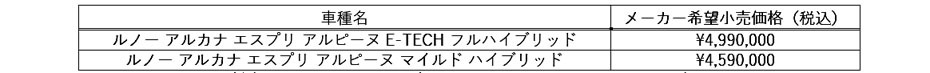 | 車種名 | メーカー希望小売価格（税込） |
|---|---|
| ルノー アルカナ エスプリ アルピーヌ E-TECH フルハイブリッド | ¥4,990,000 |
| ルノー アルカナ エスプリ アルピーヌ マイルド ハイブリッド | ¥4,590,000 |